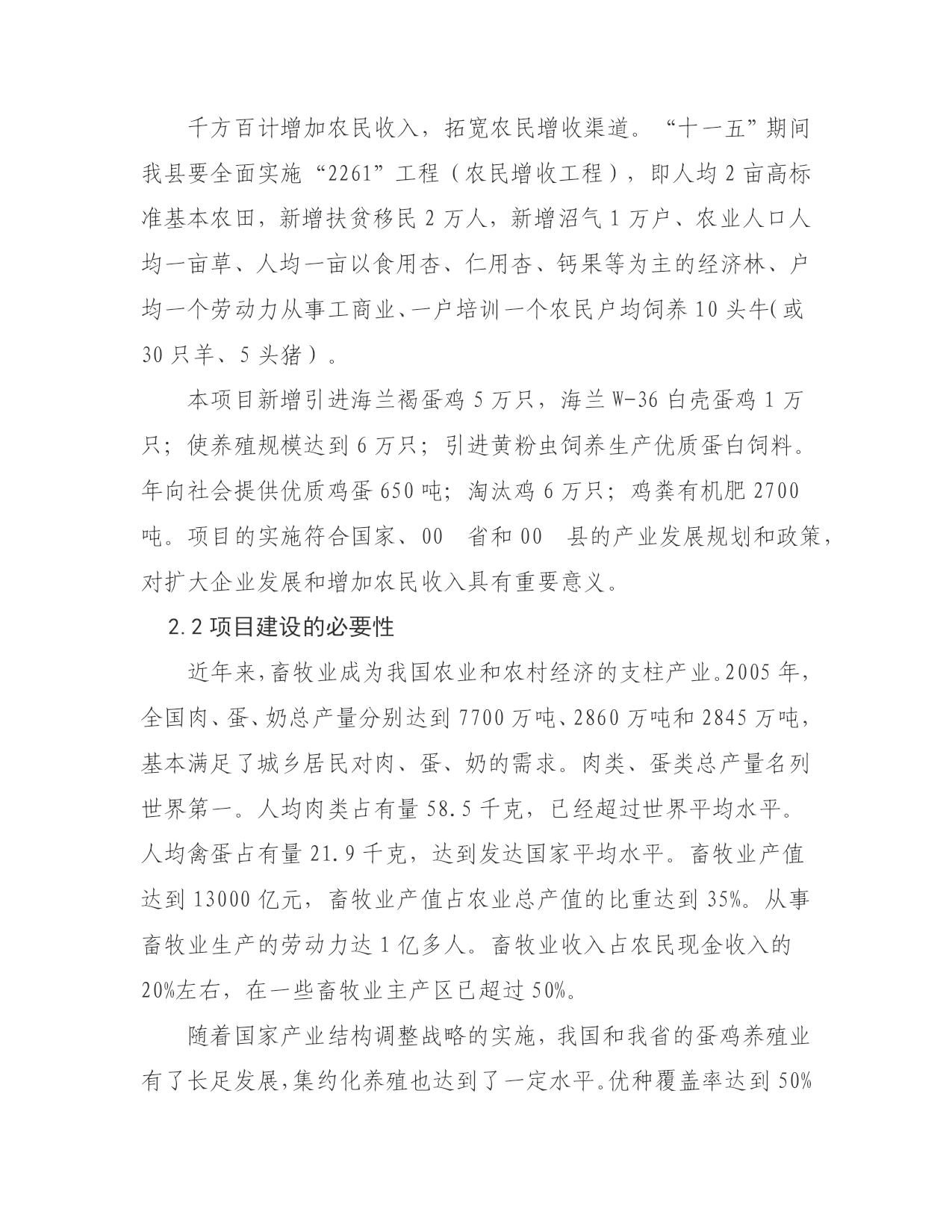 千方百计增加农民收入，拓宽农民增收渠道。“十一五”期间我县要全面实施“2261”工程（农民增收工程），即人均2亩高标准基本农田，新增扶贫移民2万人，新增沼气1万户、农业人口人均一亩草、人均一亩以食用杏、仁用杏、钙果等为主的经济林、户均一个劳动力从事工商业、一户培训一个农民户均饲养10头牛(或30只羊、5头猪）。

本项目新增引进海兰褐蛋鸡5万只，海兰W-36白壳蛋鸡1万只；使养殖规模达到6万只；引进黄粉虫饲养生产优质蛋白饲料。年向社会提供优质鸡蛋650吨；淘汰鸡6万只；鸡粪有机肥2700吨。项目的实施符合国家、00 省和00 县的产业发展规划和政策，对扩大企业发展和增加农民收入具有重要意义。

2.2项目建设的必要性

近年来,畜牧业成为我国农业和农村经济的支柱产业。2005年,全国肉、蛋、奶总产量分别达到7700万吨、2860万吨和2845万吨,基本满足了城乡居民对肉、蛋、奶的需求。肉类、蛋类总产量名列世界第一。人均肉类占有量58.5千克，已经超过世界平均水平。人均禽蛋占有量21.9千克，达到发达国家平均水平。畜牧业产值达到13000亿元，畜牧业产值占农业总产值的比重达到35%。从事畜牧业生产的劳动力达1亿多人。畜牧业收入占农民现金收入的20%左右，在一些畜牧业主产区已超过50%。

随着国家产业结构调整战略的实施，我国和我省的蛋鸡养殖业有了长足发展,集约化养殖也达到了一定水平。优种覆盖率达到50%